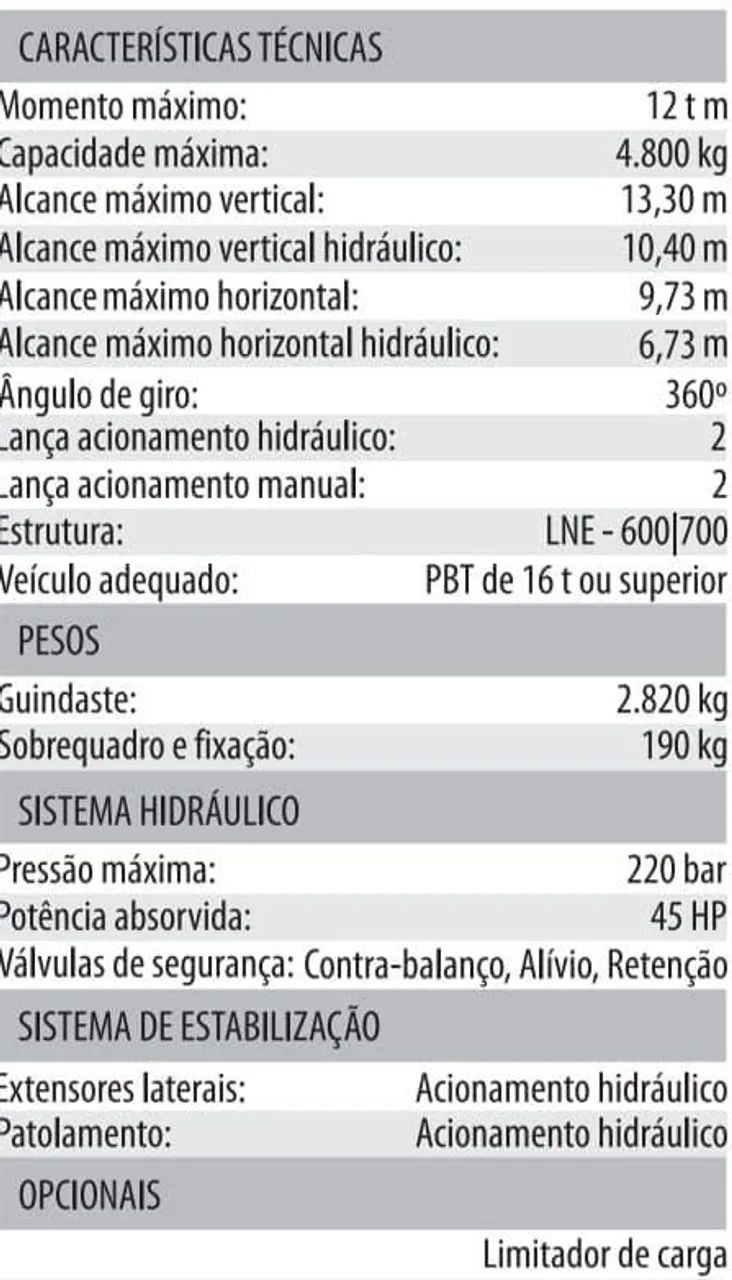 CARACTERÍSTICAS TÉCNICAS

| | |
|---|---|
| Momento máximo: | 12 t m |
| Capacidade máxima: | 4.800 kg |
| Alcance máximo vertical: | 13,30 m |
| Alcance máximo vertical hidráulico: | 10,40 m |
| Alcance máximo horizontal: | 9,73 m |
| Alcance máximo horizontal hidráulico: | 6,73 m |
| Ângulo de giro: | 360º |
| Lança acionamento hidráulico: | 2 |
| Lança acionamento manual: | 2 |
| Estrutura: | LNE - 600\|700 |
| Veículo adequado: | PBT de 16 t ou superior |

PESOS

| | |
|---|---|
| Guindaste: | 2.820 kg |
| Sobrequadro e fixação: | 190 kg |

SISTEMA HIDRÁULICO

| | |
|---|---|
| Pressão máxima: | 220 bar |
| Potência absorvida: | 45 HP |

Válvulas de segurança: Contra-balanço, Alívio, Retenção

SISTEMA DE ESTABILIZAÇÃO

| | |
|---|---|
| Extensores laterais: | Acionamento hidráulico |
| Patolamento: | Acionamento hidráulico |

OPCIONAIS

Limitador de carga